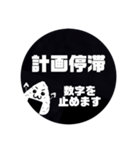 計画停滞

数字を
止めます